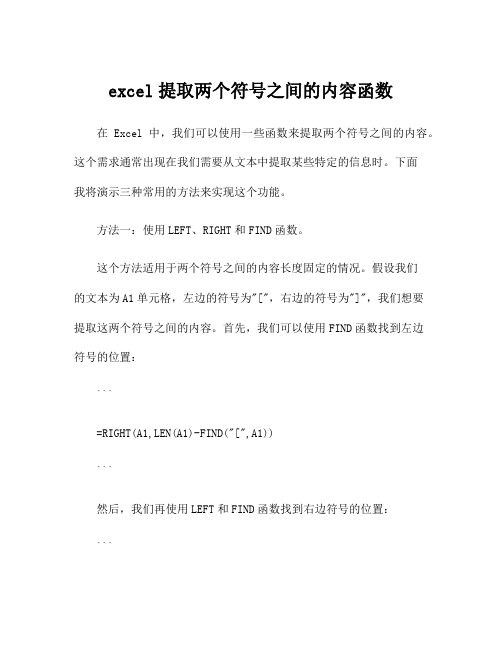 excel 提取两个符号之间的内容函数

在 Excel 中，我们可以使用一些函数来提取两个符号之间的内容。这个需求通常出现在我们需要从文本中提取某些特定的信息时。下面我将演示三种常用的方法来实现这个功能。

方法一：使用 LEFT、RIGHT 和 FIND 函数。

这个方法适用于两个符号之间的内容长度固定的情况。假设我们的文本为 A1 单元格，左边的符号为"["，右边的符号为"]"，我们想要提取这两个符号之间的内容。首先，我们可以使用 FIND 函数找到左边符号的位置：

```

=RIGHT(A1,LEN(A1)-FIND("[",A1))

```

然后，我们再使用 LEFT 和 FIND 函数找到右边符号的位置：

```